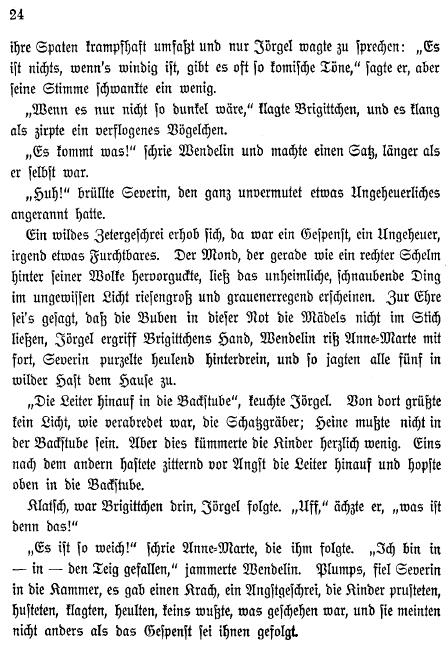 24

ihre Spaten krampfhaft umfaßt und nur Jörgel wagte zu sprechen: „Es ist nichts, wenn's windig ist, gibt es oft so komische Töne," sagte er, aber seine Stimme schwankte ein wenig.

„Wenn es nur nicht so dunkel wäre," klagte Brigittchen, und es klang als zirpte ein verflogenes Vögelchen.

„Es kommt was!" schrie Wendelin und machte einen Satz, länger als er selbst war.

„Huh!" brüllte Severin, den ganz unvermutet etwas Ungeheuerliches angerannt hatte.

Ein wildes Zetergeschrei erhob sich, da war ein Gespenst, ein Ungeheuer, irgend etwas Furchtbares. Der Mond, der gerade wie ein rechter Schelm hinter seiner Wolke hervorguckte, ließ das unheimliche, schnaubende Ding im ungewissen Licht riesengroß und grauenerregend erscheinen. Zur Ehre sei's gesagt, daß die Buben in dieser Not die Mädels nicht im Stich ließen, Jörgel ergriff Brigittchens Hand, Wendelin riß Anne-Marte mit fort, Severin purzelte heulend hinterdrein, und so jagten alle fünf in wilder Hast dem Hause zu.

„Die Leiter hinauf in die Backstube", keuchte Jörgel. Von dort grüßte kein Licht, wie verabredet war, die Schatzgräber; Heine mußte nicht in der Backstube sein. Aber dies kümmerte die Kinder herzlich wenig. Eins nach dem andern hastete zitternd vor Angst die Leiter hinauf und hopste oben in die Backstube.

Klatsch, war Brigittchen drin, Jörgel folgte. „Uff," ächzte er, „was ist denn das!"

„Es ist so weich!" schrie Anne-Marte, die ihm folgte. „Ich bin in — in — den Teig gefallen," jammerte Wendelin. Plumps, fiel Severin in die Kammer, es gab einen Krach, ein Angstgeschrei, die Kinder prusteten, husteten, klagten, heulten, keins wußte, was geschehen war, und sie meinten nicht anders als das Gespenst sei ihnen gefolgt.